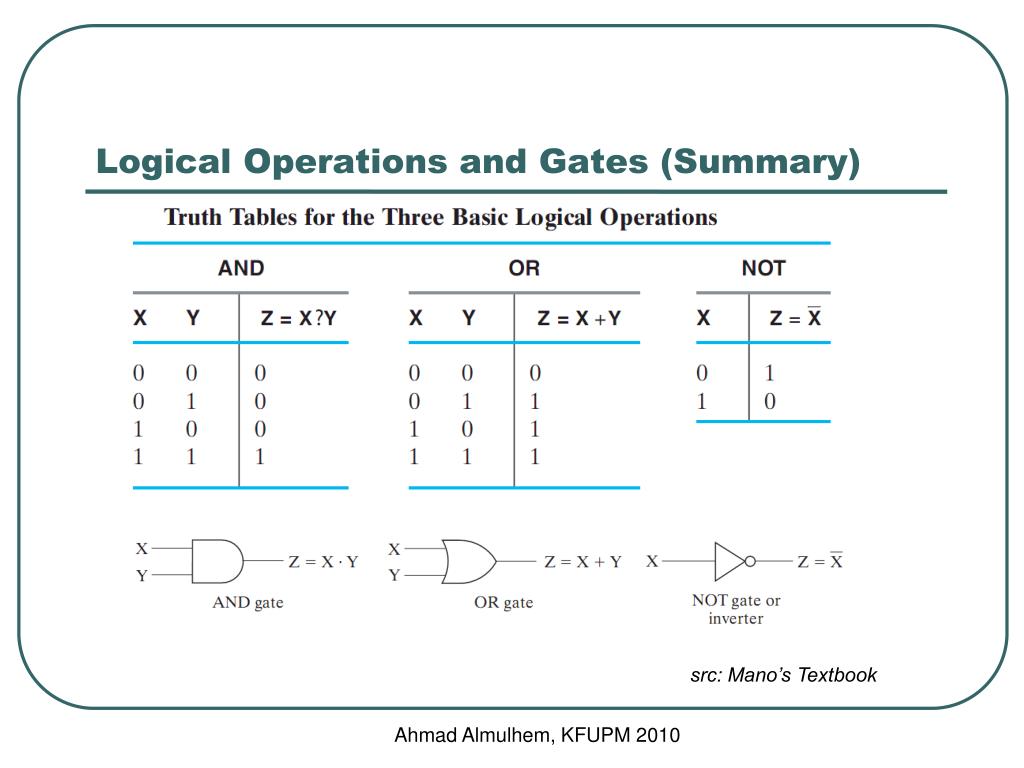 Logical Operations and Gates (Summary)

Truth Tables for the Three Basic Logical Operations

AND

| X | Y | Z = X?Y |
|---|---|---|
| 0 | 0 | 0 |
| 0 | 1 | 0 |
| 1 | 0 | 0 |
| 1 | 1 | 1 |

OR

| X | Y | Z = X + Y |
|---|---|---|
| 0 | 0 | 0 |
| 0 | 1 | 1 |
| 1 | 0 | 1 |
| 1 | 1 | 1 |

NOT

| X | $Z = \overline{X}$ |
|---|---|
| 0 | 1 |
| 1 | 0 |

X
Y
$Z = X \cdot Y$
AND gate

X
Y
$Z = X + Y$
OR gate

X
$Z = \overline{X}$
NOT gate or inverter

src: Mano's Textbook

Ahmad Almulhem, KFUPM 2010